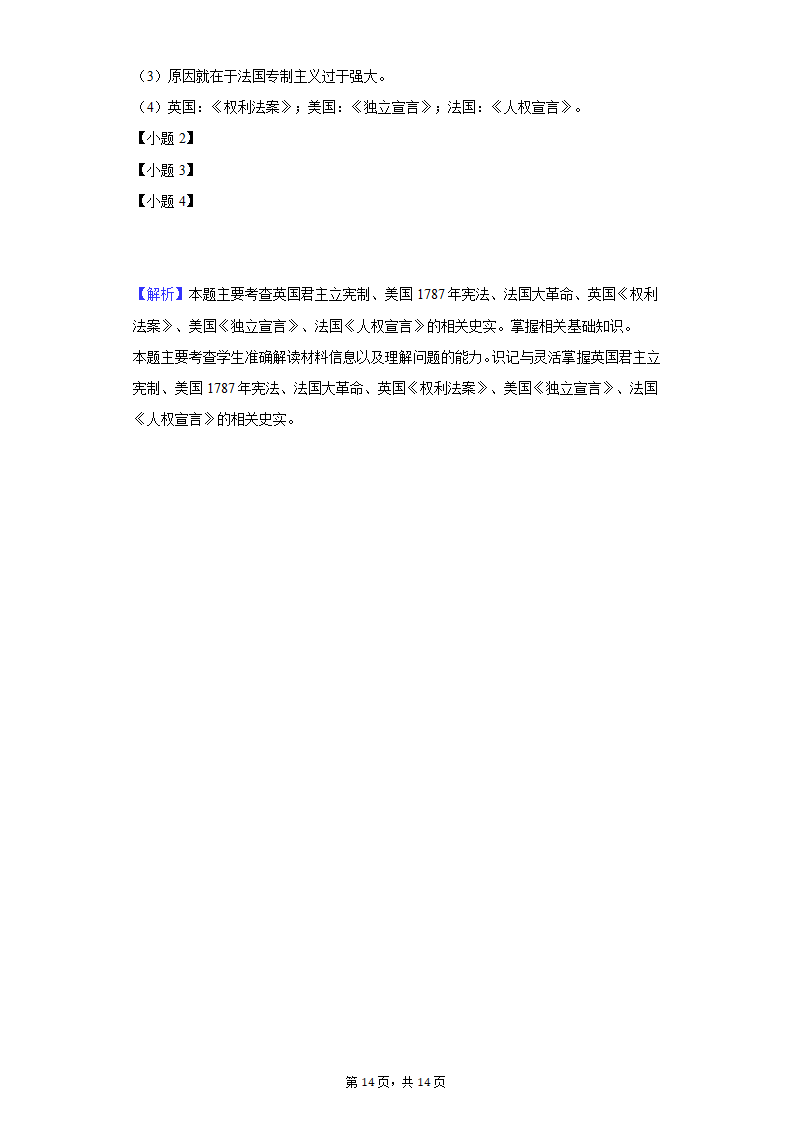 （3）原因就在于法国专制主义过于强大。
（4）英国：《权利法案》；美国：《独立宣言》；法国：《人权宣言》。
【小题 2】
【小题 3】
【小题 4】

【解析】本题主要考查英国君主立宪制、美国 1787 年宪法、法国大革命、英国《权利法案》、美国《独立宣言》、法国《人权宣言》的相关史实。掌握相关基础知识。
本题主要考查学生准确解读材料信息以及理解问题的能力。识记与灵活掌握英国君主立宪制、美国 1787 年宪法、法国大革命、英国《权利法案》、美国《独立宣言》、法国《人权宣言》的相关史实。

第 14 页，共 14 页